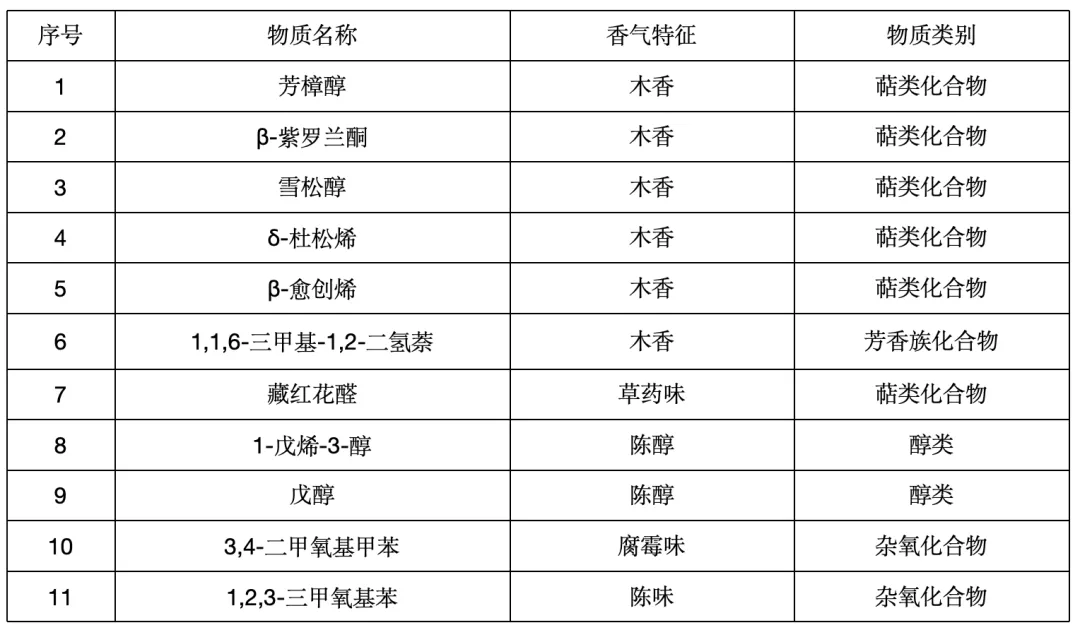 | 序号 | 物质名称 | 香气特征 | 物质类别 |
|---|---|---|---|
| 1 | 芳樟醇 | 木香 | 萜类化合物 |
| 2 | β-紫罗兰酮 | 木香 | 萜类化合物 |
| 3 | 雪松醇 | 木香 | 萜类化合物 |
| 4 | δ-杜松烯 | 木香 | 萜类化合物 |
| 5 | β-愈创烯 | 木香 | 萜类化合物 |
| 6 | 1,1,6-三甲基-1,2-二氢萘 | 木香 | 芳香族化合物 |
| 7 | 藏红花醛 | 草药味 | 萜类化合物 |
| 8 | 1-戊烯-3-醇 | 陈醇 | 醇类 |
| 9 | 戊醇 | 陈醇 | 醇类 |
| 10 | 3,4-二甲氧基甲苯 | 腐霉味 | 杂氧化合物 |
| 11 | 1,2,3-三甲氧基苯 | 陈味 | 杂氧化合物 |